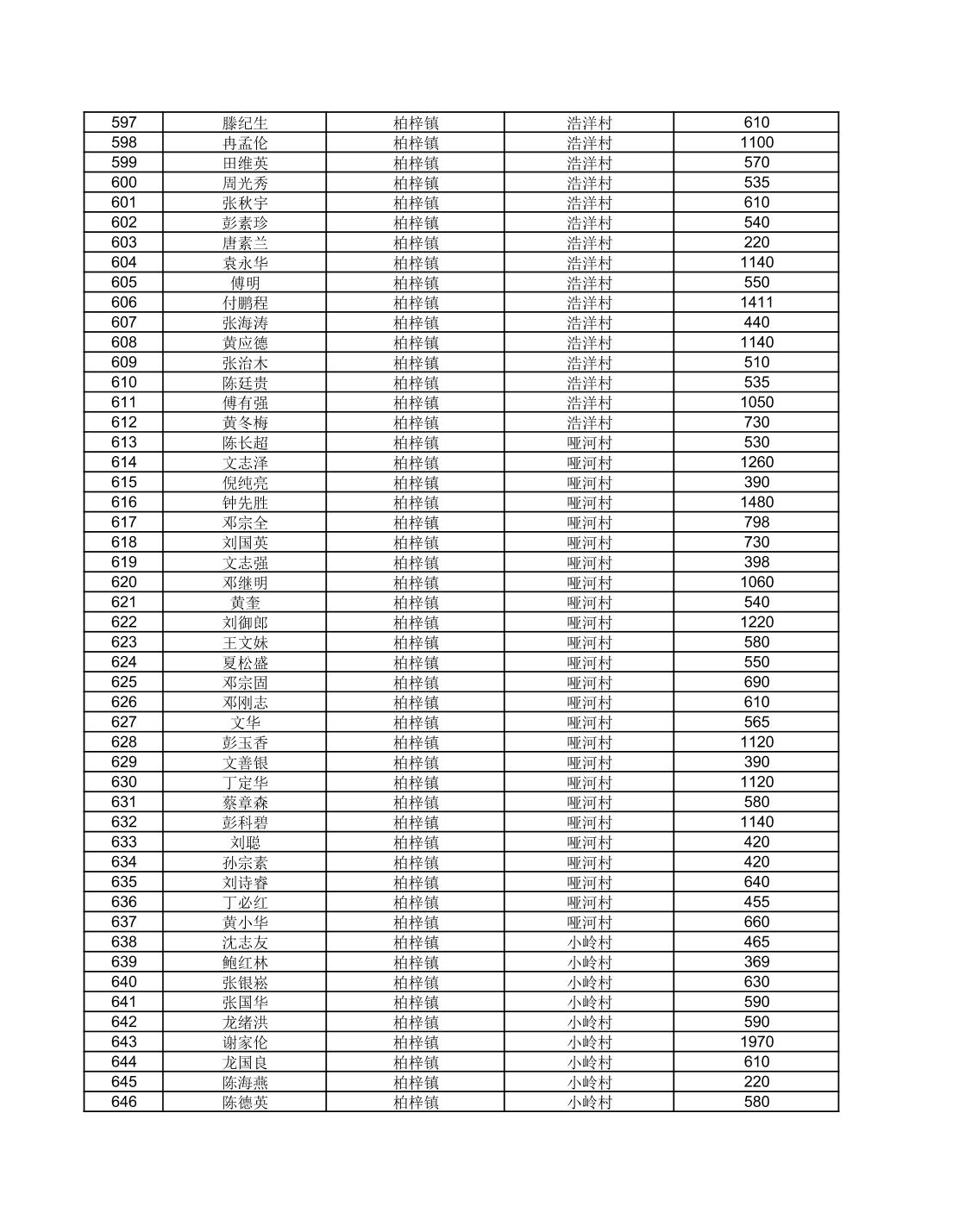 | 597 | 滕纪生 | 柏梓镇 | 浩洋村 | 610 |
|---|---|---|---|---|
| 598 | 冉孟伦 | 柏梓镇 | 浩洋村 | 1100 |
| 599 | 田维英 | 柏梓镇 | 浩洋村 | 570 |
| 600 | 周光秀 | 柏梓镇 | 浩洋村 | 535 |
| 601 | 张秋宇 | 柏梓镇 | 浩洋村 | 610 |
| 602 | 彭素珍 | 柏梓镇 | 浩洋村 | 540 |
| 603 | 唐素兰 | 柏梓镇 | 浩洋村 | 220 |
| 604 | 袁永华 | 柏梓镇 | 浩洋村 | 1140 |
| 605 | 傅明 | 柏梓镇 | 浩洋村 | 550 |
| 606 | 付鹏程 | 柏梓镇 | 浩洋村 | 1411 |
| 607 | 张海涛 | 柏梓镇 | 浩洋村 | 440 |
| 608 | 黄应德 | 柏梓镇 | 浩洋村 | 1140 |
| 609 | 张治木 | 柏梓镇 | 浩洋村 | 510 |
| 610 | 陈廷贵 | 柏梓镇 | 浩洋村 | 535 |
| 611 | 傅有强 | 柏梓镇 | 浩洋村 | 1050 |
| 612 | 黄冬梅 | 柏梓镇 | 浩洋村 | 730 |
| 613 | 陈长超 | 柏梓镇 | 哑河村 | 530 |
| 614 | 文志泽 | 柏梓镇 | 哑河村 | 1260 |
| 615 | 倪纯亮 | 柏梓镇 | 哑河村 | 390 |
| 616 | 钟先胜 | 柏梓镇 | 哑河村 | 1480 |
| 617 | 邓宗全 | 柏梓镇 | 哑河村 | 798 |
| 618 | 刘国英 | 柏梓镇 | 哑河村 | 730 |
| 619 | 文志强 | 柏梓镇 | 哑河村 | 398 |
| 620 | 邓继明 | 柏梓镇 | 哑河村 | 1060 |
| 621 | 黄奎 | 柏梓镇 | 哑河村 | 540 |
| 622 | 刘御郎 | 柏梓镇 | 哑河村 | 1220 |
| 623 | 王文妹 | 柏梓镇 | 哑河村 | 580 |
| 624 | 夏松盛 | 柏梓镇 | 哑河村 | 550 |
| 625 | 邓宗固 | 柏梓镇 | 哑河村 | 690 |
| 626 | 邓刚志 | 柏梓镇 | 哑河村 | 610 |
| 627 | 文华 | 柏梓镇 | 哑河村 | 565 |
| 628 | 彭玉香 | 柏梓镇 | 哑河村 | 1120 |
| 629 | 文善银 | 柏梓镇 | 哑河村 | 390 |
| 630 | 丁定华 | 柏梓镇 | 哑河村 | 1120 |
| 631 | 蔡章森 | 柏梓镇 | 哑河村 | 580 |
| 632 | 彭科碧 | 柏梓镇 | 哑河村 | 1140 |
| 633 | 刘聪 | 柏梓镇 | 哑河村 | 420 |
| 634 | 孙宗素 | 柏梓镇 | 哑河村 | 420 |
| 635 | 刘诗睿 | 柏梓镇 | 哑河村 | 640 |
| 636 | 丁必红 | 柏梓镇 | 哑河村 | 455 |
| 637 | 黄小华 | 柏梓镇 | 哑河村 | 660 |
| 638 | 沈志友 | 柏梓镇 | 小岭村 | 465 |
| 639 | 鲍红林 | 柏梓镇 | 小岭村 | 369 |
| 640 | 张银崧 | 柏梓镇 | 小岭村 | 630 |
| 641 | 张国华 | 柏梓镇 | 小岭村 | 590 |
| 642 | 龙绪洪 | 柏梓镇 | 小岭村 | 590 |
| 643 | 谢家伦 | 柏梓镇 | 小岭村 | 1970 |
| 644 | 龙国良 | 柏梓镇 | 小岭村 | 610 |
| 645 | 陈海燕 | 柏梓镇 | 小岭村 | 220 |
| 646 | 陈德英 | 柏梓镇 | 小岭村 | 580 |